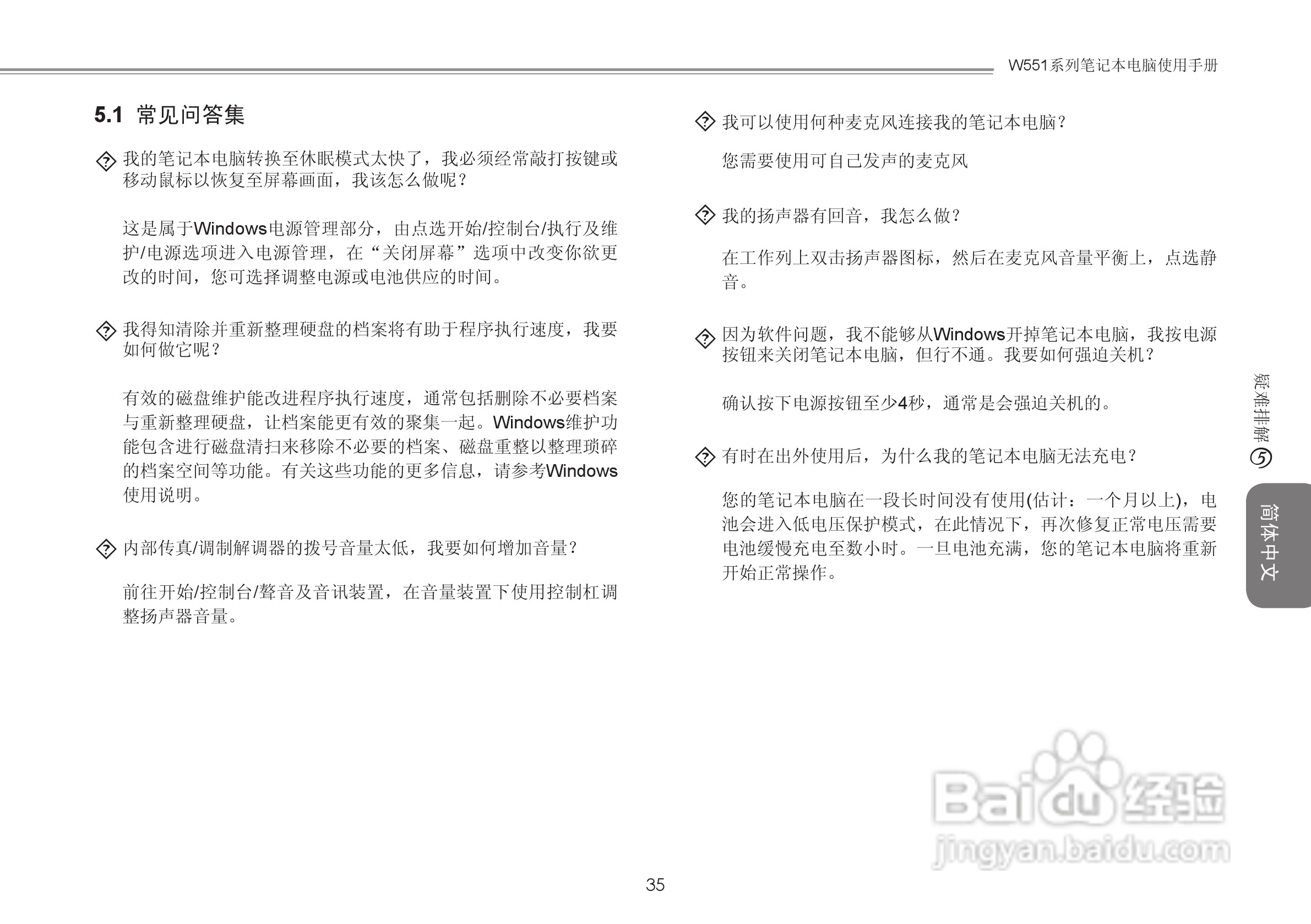 W551系列笔记本电脑使用手册

5.1 常见问答集

我的笔记本电脑转换至休眠模式太快了，我必须经常敲打按键或移动鼠标以恢复至屏幕画面，我该怎么做呢？

这是属于Windows电源管理部分，由点选开始/控制台/执行及维护/电源选项进入电源管理，在“关闭屏幕”选项中改变你欲更改的时间，您可选择调整电源或电池供应的时间。

我得知清除并重新整理硬盘的档案将有助于程序执行速度，我要如何做它呢？

有效的磁盘维护能改进程序执行速度，通常包括删除不必要档案与重新整理硬盘，让档案能更有效的聚集一起。Windows维护功能包含进行磁盘清扫来移除不必要的档案、磁盘重整以整理琐碎的档案空间等功能。有关这些功能的更多信息，请参考Windows使用说明。

内部传真/调制解调器的拨号音量太低，我要如何增加音量？

前往开始/控制台/聲音及音讯装置，在音量装置下使用控制杠调整扬声器音量。

我可以使用何种麦克风连接我的笔记本电脑？

您需要使用可自己发声的麦克风

我的扬声器有回音，我怎么做？

在工作列上双击扬声器图标，然后在麦克风音量平衡上，点选静音。

因为软件问题，我不能够从Windows开掉笔记本电脑，我按电源按钮来关闭笔记本电脑，但行不通。我要如何强迫关机？

确认按下电源按钮至少4秒，通常是会强迫关机的。

有时在出外使用后，为什么我的笔记本电脑无法充电？

您的笔记本电脑在一段长时间没有使用(估计：一个月以上)，电池会进入低电压保护模式，在此情况下，再次修复正常电压需要电池缓慢充电至数小时。一旦电池充满，您的笔记本电脑将重新开始正常操作。

疑难排解 5

简体中文

Baidu经验
jingyan.baidu.com

35